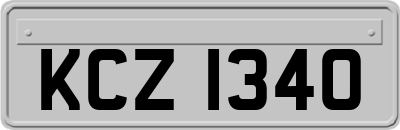 KCZ 1340